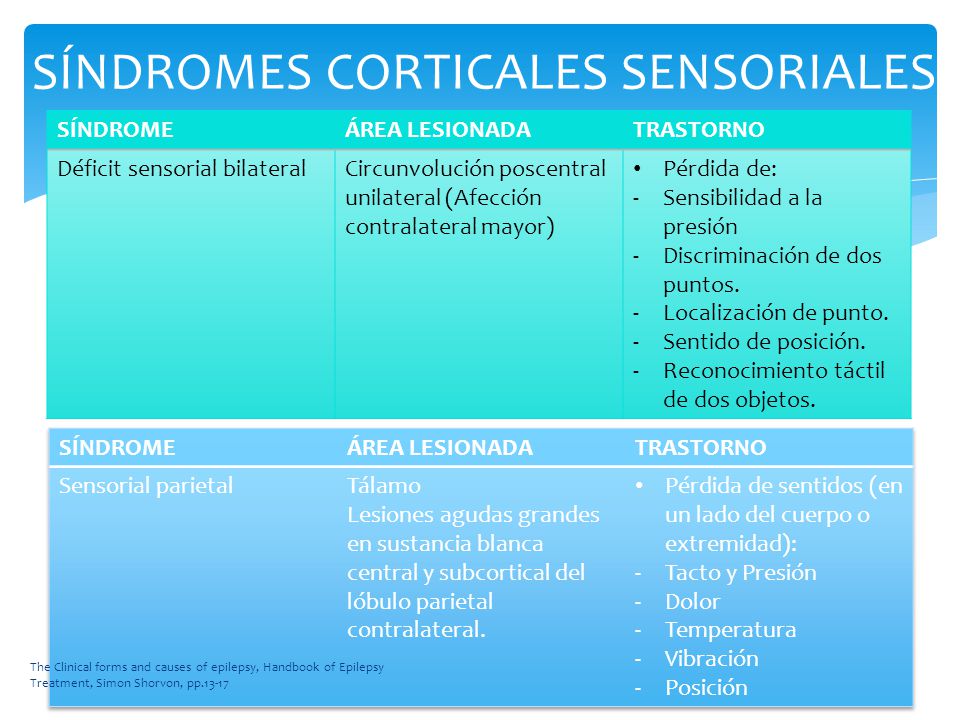 SÍNDROMES CORTICALES SENSORIALES

| SÍNDROME | ÁREA LESIONADA | TRASTORNO |
|---|---|---|
| Déficit sensorial bilateral | Circunvolución poscentral unilateral (Afección contralateral mayor) | • Pérdida de: - Sensibilidad a la presión - Discriminación de dos puntos. - Localización de punto. - Sentido de posición. - Reconocimiento táctil de dos objetos. |

| SÍNDROME | ÁREA LESIONADA | TRASTORNO |
|---|---|---|
| Sensorial parietal | Tálamo Lesiones agudas grandes en sustancia blanca central y subcortical del lóbulo parietal contralateral. | • Pérdida de sentidos (en un lado del cuerpo o extremidad): - Tacto y Presión - Dolor - Temperatura - Vibración - Posición |

The Clinical forms and causes of epilepsy, Handbook of Epilepsy Treatment, Simon Shorvon, pp.13-17